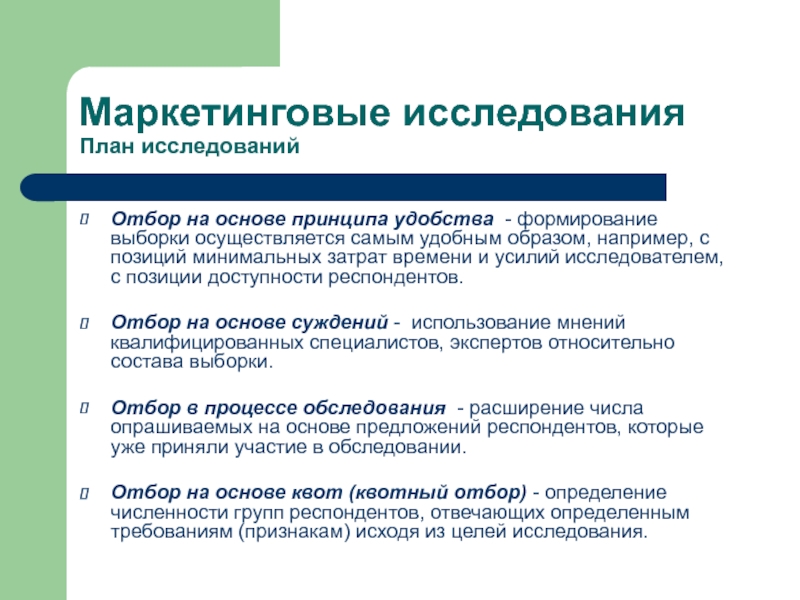 Маркетинговые исследования
План исследований

Отбор на основе принципа удобства - формирование выборки осуществляется самым удобным образом, например, с позиций минимальных затрат времени и усилий исследователем, с позиции доступности респондентов.

Отбор на основе суждений - использование мнений квалифицированных специалистов, экспертов относительно состава выборки.

Отбор в процессе обследования - расширение числа опрашиваемых на основе предложений респондентов, которые уже приняли участие в обследовании.

Отбор на основе квот (квотный отбор) - определение численности групп респондентов, отвечающих определенным требованиям (признакам) исходя из целей исследования.